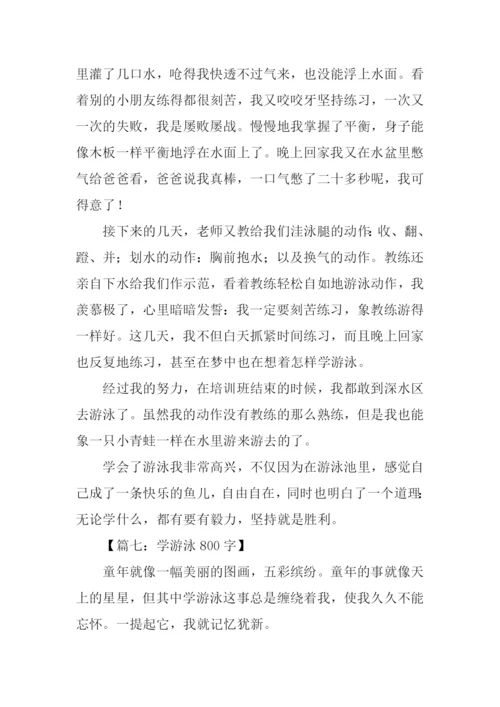 里灌了几口水，呛得我快透不过气来，也没能浮上水面。看着别的小朋友练得都很刻苦，我又咬咬牙坚持练习，一次又一次的失败，我是屡败屡战。慢慢地我掌握了平衡，身子能像木板一样平衡地浮在水面上了。晚上回家我又在水盆里憋气给爸爸看，爸爸说我真棒，一口气憋了二十多秒呢，我可得意了！

接下来的几天，老师又教给我们洼泳腿的动作：收、翻、蹬、并；划水的动作：胸前抱水；以及换气的动作。教练还亲自下水给我们作示范，看着教练轻松自如地游泳动作，我羡慕极了，心里暗暗发誓：我一定要刻苦练习，象教练游得一样好。这几天，我不但白天抓紧时间练习，而且晚上回家也反复地练习，甚至在梦中也在想着怎样学游泳。

经过我的努力，在培训班结束的时候，我都敢到深水区去游泳了。虽然我的动作没有教练的那么熟练，但是我也能象一只小青蛙一样在水里游来游去的了。

学会了游泳我非常高兴，不仅因为在游泳池里，感觉自己成了一条快乐的鱼儿，自由自在，同时也明白了一个道理：无论学什么，都有要有毅力，坚持就是胜利。

【篇七：学游泳 800 字】

童年就像一幅美丽的图画，五彩缤纷。童年的事就像天上的星星，但其中学游泳这事总是缠绕着我，使我久久不能忘怀。一提起它，我就记忆犹新。